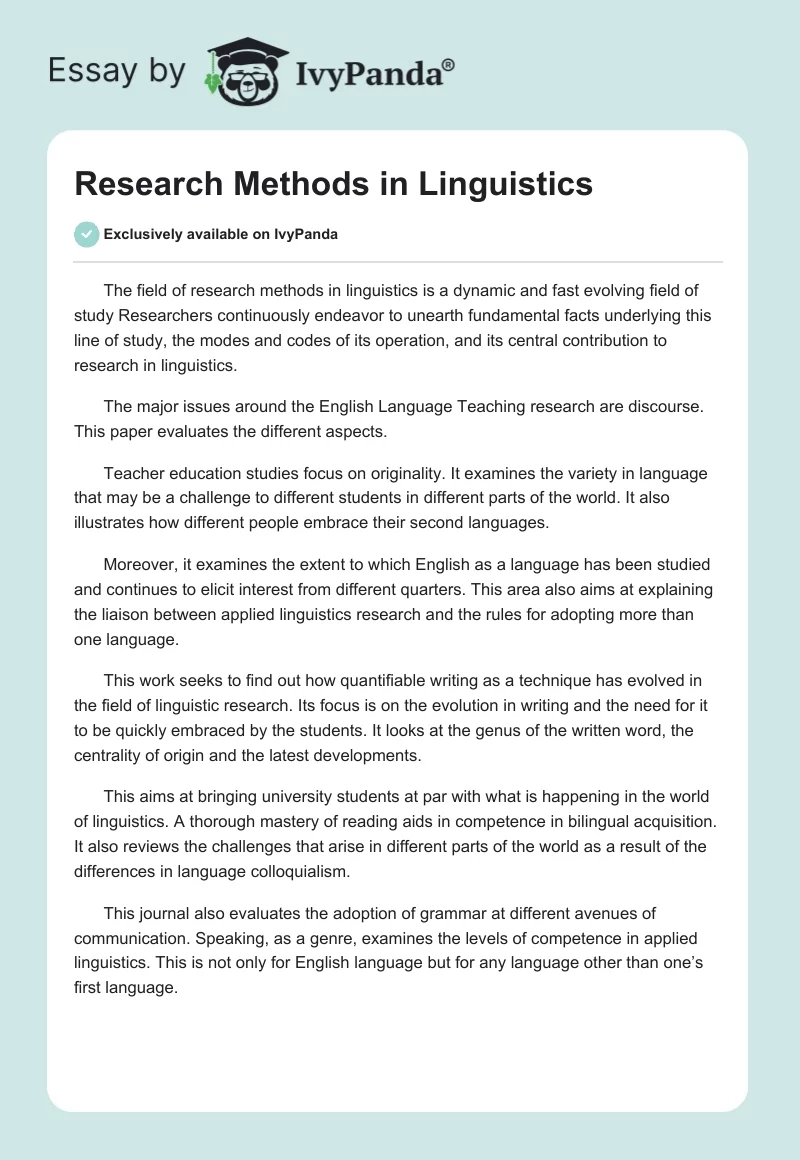 Essay by IvyPanda®

Research Methods in Linguistics

Exclusively available on IvyPanda

The field of research methods in linguistics is a dynamic and fast evolving field of study Researchers continuously endeavor to unearth fundamental facts underlying this line of study, the modes and codes of its operation, and its central contribution to research in linguistics.

The major issues around the English Language Teaching research are discourse. This paper evaluates the different aspects.

Teacher education studies focus on originality. It examines the variety in language that may be a challenge to different students in different parts of the world. It also illustrates how different people embrace their second languages.

Moreover, it examines the extent to which English as a language has been studied and continues to elicit interest from different quarters. This area also aims at explaining the liaison between applied linguistics research and the rules for adopting more than one language.

This work seeks to find out how quantifiable writing as a technique has evolved in the field of linguistic research. Its focus is on the evolution in writing and the need for it to be quickly embraced by the students. It looks at the genus of the written word, the centrality of origin and the latest developments.

This aims at bringing university students at par with what is happening in the world of linguistics. A thorough mastery of reading aids in competence in bilingual acquisition. It also reviews the challenges that arise in different parts of the world as a result of the differences in language colloquialism.

This journal also evaluates the adoption of grammar at different avenues of communication. Speaking, as a genre, examines the levels of competence in applied linguistics. This is not only for English language but for any language other than one's first language.